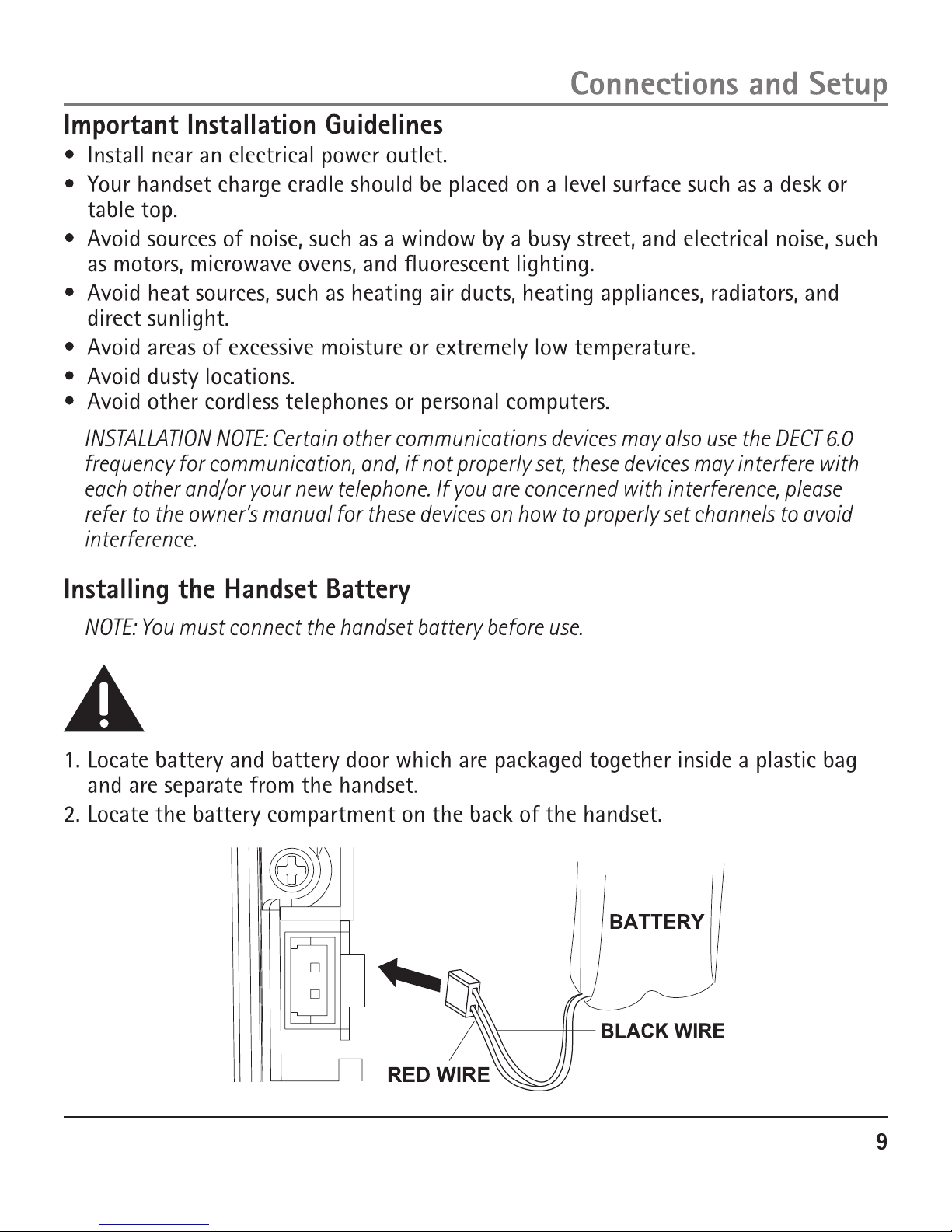 Connections and Setup

Important Installation Guidelines

• Install near an electrical power outlet.
• Your handset charge cradle should be placed on a level surface such as a desk or table top.
• Avoid sources of noise, such as a window by a busy street, and electrical noise, such as motors, microwave ovens, and fluorescent lighting.
• Avoid heat sources, such as heating air ducts, heating appliances, radiators, and direct sunlight.
• Avoid areas of excessive moisture or extremely low temperature.
• Avoid dusty locations.
• Avoid other cordless telephones or personal computers.

INSTALLATION NOTE: Certain other communications devices may also use the DECT 6.0 frequency for communication, and, if not properly set, these devices may interfere with each other and/or your new telephone. If you are concerned with interference, please refer to the owner's manual for these devices on how to properly set channels to avoid interference.

Installing the Handset Battery

NOTE: You must connect the handset battery before use.

1. Locate battery and battery door which are packaged together inside a plastic bag and are separate from the handset.
2. Locate the battery compartment on the back of the handset.

BATTERY

BLACK WIRE

RED WIRE

9